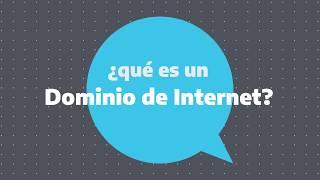 ¿qué es un
Dominio de Internet?